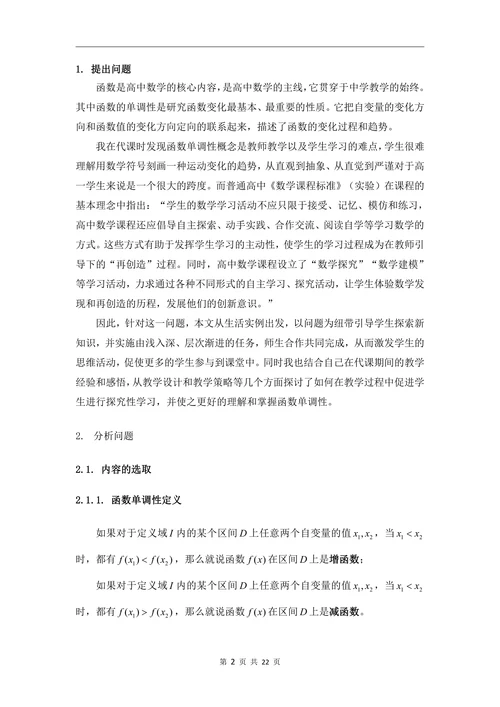 1. 提出问题

函数是高中数学的核心内容，是高中数学的主线，它贯穿于中学教学的始终。其中函数的单调性是研究函数变化最基本、最重要的性质。它把自变量的变化方向和函数值的变化方向定向的联系起来，描述了函数的变化过程和趋势。

我在代课时发现函数单调性概念是教师教学以及学生学习的难点，学生很难理解用数学符号刻画一种运动变化的趋势，从直观到抽象、从直觉到严谨对于高一学生来说是一个很大的跨度。而普通高中《数学课程标准》（实验）在课程的基本理念中指出：“学生的数学学习活动不应只限于接受、记忆、模仿和练习，高中数学课程还应倡导自主探索、动手实践、合作交流、阅读自学等学习数学的方式。这些方式有助于发挥学生学习的主动性，使学生的学习过程成为在教师引导下的“再创造”过程。同时，高中数学课程设立了“数学探究”“数学建模”等学习活动，力求通过各种不同形式的自主学习、探究活动，让学生体验数学发现和再创造的历程，发展他们的创新意识。”

因此，针对这一问题，本文从生活实例出发，以问题为纽带引导学生探索新知识，并实施由浅入深、层次渐进的任务，师生合作共同完成，从而激发学生的思维活动，促使更多的学生参与到课堂中。同时我也结合自己在代课期间的教学经验和感悟，从教学设计和教学策略等几个方面探讨了如何在教学过程中促进学生进行探究性学习，并使之更好的理解和掌握函数单调性。

2. 分析问题

2.1. 内容的选取

2.1.1. 函数单调性定义

如果对于定义域 $I$ 内的某个区间 $D$ 上任意两个自变量的值 $x_1, x_2$，当 $x_1 < x_2$ 时，都有 $f(x_1) < f(x_2)$，那么就说函数 $f(x)$ 在区间 $D$ 上是增函数；

如果对于定义域 $I$ 内的某个区间 $D$ 上任意两个自变量的值 $x_1, x_2$，当 $x_1 < x_2$ 时，都有 $f(x_1) > f(x_2)$，那么就说函数 $f(x)$ 在区间 $D$ 上是减函数。

第 2 页 共 22 页